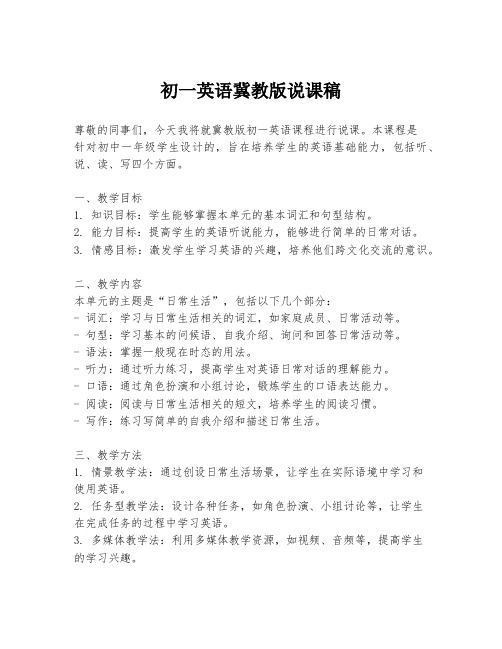 初一英语冀教版说课稿

尊敬的同事们，今天我将就冀教版初一英语课程进行说课。本课程是针对初中一年级学生设计的，旨在培养学生的英语基础能力，包括听、说、读、写四个方面。

一、教学目标
1. 知识目标：学生能够掌握本单元的基本词汇和句型结构。
2. 能力目标：提高学生的英语听说能力，能够进行简单的日常对话。
3. 情感目标：激发学生学习英语的兴趣，培养他们跨文化交流的意识。

二、教学内容
本单元的主题是“日常生活”，包括以下几个部分：
- 词汇：学习与日常生活相关的词汇，如家庭成员、日常活动等。
- 句型：学习基本的问候语、自我介绍、询问和回答日常活动等。
- 语法：掌握一般现在时态的用法。
- 听力：通过听力练习，提高学生对英语日常对话的理解能力。
- 口语：通过角色扮演和小组讨论，锻炼学生的口语表达能力。
- 阅读：阅读与日常生活相关的短文，培养学生的阅读习惯。
- 写作：练习写简单的自我介绍和描述日常生活。

三、教学方法
1. 情景教学法：通过创设日常生活场景，让学生在实际语境中学习和使用英语。
2. 任务型教学法：设计各种任务，如角色扮演、小组讨论等，让学生在完成任务的过程中学习英语。
3. 多媒体教学法：利用多媒体教学资源，如视频、音频等，提高学生的学习兴趣。